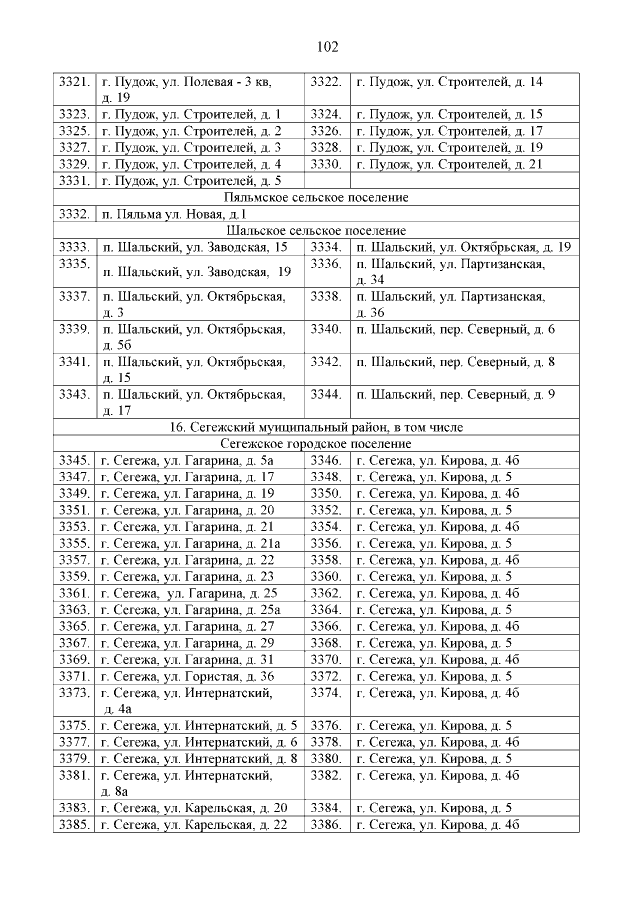 102

| | | | |
|---|---|---|---|
| 3321. | г. Пудож, ул. Полевая - 3 кв, д. 19 | 3322. | г. Пудож, ул. Строителей, д. 14 |
| 3323. | г. Пудож, ул. Строителей, д. 1 | 3324. | г. Пудож, ул. Строителей, д. 15 |
| 3325. | г. Пудож, ул. Строителей, д. 2 | 3326. | г. Пудож, ул. Строителей, д. 17 |
| 3327. | г. Пудож, ул. Строителей, д. 3 | 3328. | г. Пудож, ул. Строителей, д. 19 |
| 3329. | г. Пудож, ул. Строителей, д. 4 | 3330. | г. Пудож, ул. Строителей, д. 21 |
| 3331. | г. Пудож, ул. Строителей, д. 5 | | |
| Пяльмское сельское поселение | | | |
| 3332. | п. Пяльма ул. Новая, д.1 | | |
| Шальское сельское поселение | | | |
| 3333. | п. Шальский, ул. Заводская, 15 | 3334. | п. Шальский, ул. Октябрьская, д. 19 |
| 3335. | п. Шальский, ул. Заводская, 19 | 3336. | п. Шальский, ул. Партизанская, д. 34 |
| 3337. | п. Шальский, ул. Октябрьская, д. 3 | 3338. | п. Шальский, ул. Партизанская, д. 36 |
| 3339. | п. Шальский, ул. Октябрьская, д. 5б | 3340. | п. Шальский, пер. Северный, д. 6 |
| 3341. | п. Шальский, ул. Октябрьская, д. 15 | 3342. | п. Шальский, пер. Северный, д. 8 |
| 3343. | п. Шальский, ул. Октябрьская, д. 17 | 3344. | п. Шальский, пер. Северный, д. 9 |
| 16. Сегежский муниципальный район, в том числе | | | |
| Сегежское городское поселение | | | |
| 3345. | г. Сегежа, ул. Гагарина, д. 5а | 3346. | г. Сегежа, ул. Кирова, д. 4б |
| 3347. | г. Сегежа, ул. Гагарина, д. 17 | 3348. | г. Сегежа, ул. Кирова, д. 5 |
| 3349. | г. Сегежа, ул. Гагарина, д. 19 | 3350. | г. Сегежа, ул. Кирова, д. 4б |
| 3351. | г. Сегежа, ул. Гагарина, д. 20 | 3352. | г. Сегежа, ул. Кирова, д. 5 |
| 3353. | г. Сегежа, ул. Гагарина, д. 21 | 3354. | г. Сегежа, ул. Кирова, д. 4б |
| 3355. | г. Сегежа, ул. Гагарина, д. 21а | 3356. | г. Сегежа, ул. Кирова, д. 5 |
| 3357. | г. Сегежа, ул. Гагарина, д. 22 | 3358. | г. Сегежа, ул. Кирова, д. 4б |
| 3359. | г. Сегежа, ул. Гагарина, д. 23 | 3360. | г. Сегежа, ул. Кирова, д. 5 |
| 3361. | г. Сегежа, ул. Гагарина, д. 25 | 3362. | г. Сегежа, ул. Кирова, д. 4б |
| 3363. | г. Сегежа, ул. Гагарина, д. 25а | 3364. | г. Сегежа, ул. Кирова, д. 5 |
| 3365. | г. Сегежа, ул. Гагарина, д. 27 | 3366. | г. Сегежа, ул. Кирова, д. 4б |
| 3367. | г. Сегежа, ул. Гагарина, д. 29 | 3368. | г. Сегежа, ул. Кирова, д. 5 |
| 3369. | г. Сегежа, ул. Гагарина, д. 31 | 3370. | г. Сегежа, ул. Кирова, д. 4б |
| 3371. | г. Сегежа, ул. Гористая, д. 36 | 3372. | г. Сегежа, ул. Кирова, д. 5 |
| 3373. | г. Сегежа, ул. Интернатский, д. 4а | 3374. | г. Сегежа, ул. Кирова, д. 4б |
| 3375. | г. Сегежа, ул. Интернатский, д. 5 | 3376. | г. Сегежа, ул. Кирова, д. 5 |
| 3377. | г. Сегежа, ул. Интернатский, д. 6 | 3378. | г. Сегежа, ул. Кирова, д. 4б |
| 3379. | г. Сегежа, ул. Интернатский, д. 8 | 3380. | г. Сегежа, ул. Кирова, д. 5 |
| 3381. | г. Сегежа, ул. Интернатский, д. 8а | 3382. | г. Сегежа, ул. Кирова, д. 4б |
| 3383. | г. Сегежа, ул. Карельская, д. 20 | 3384. | г. Сегежа, ул. Кирова, д. 5 |
| 3385. | г. Сегежа, ул. Карельская, д. 22 | 3386. | г. Сегежа, ул. Кирова, д. 4б |